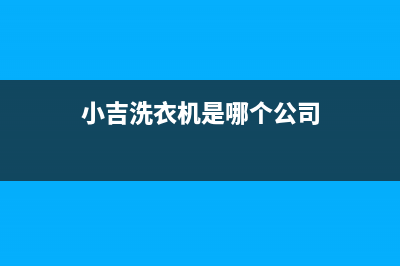 小吉洗衣机是哪个公司